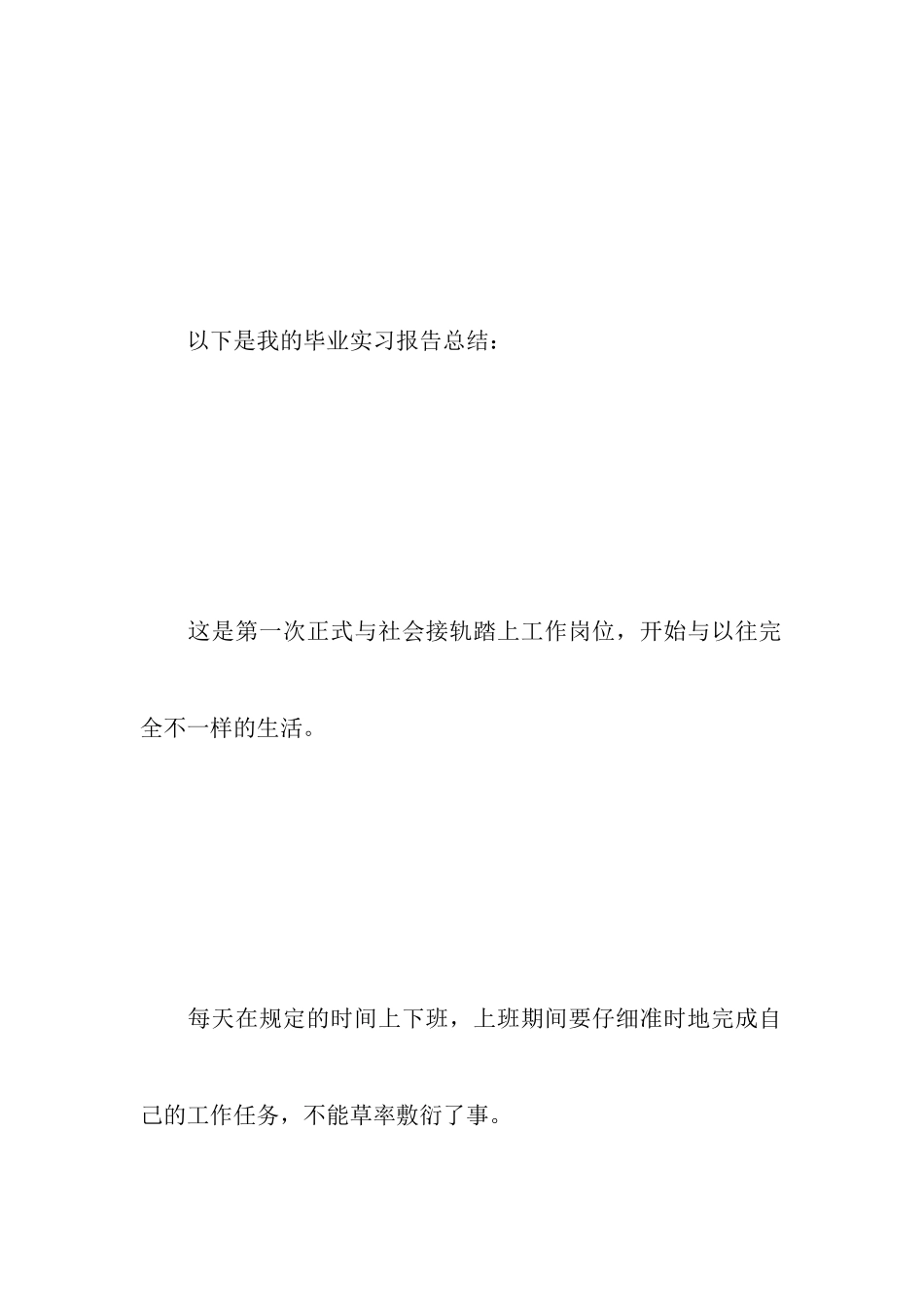 以下是我的毕业实习报告总结：

这是第一次正式与社会接轨踏上工作岗位，开始与以往完全不一样的生活。

每天在规定的时间上下班，上班期间要仔细准时地完成自己的工作任务，不能草率敷衍了事。